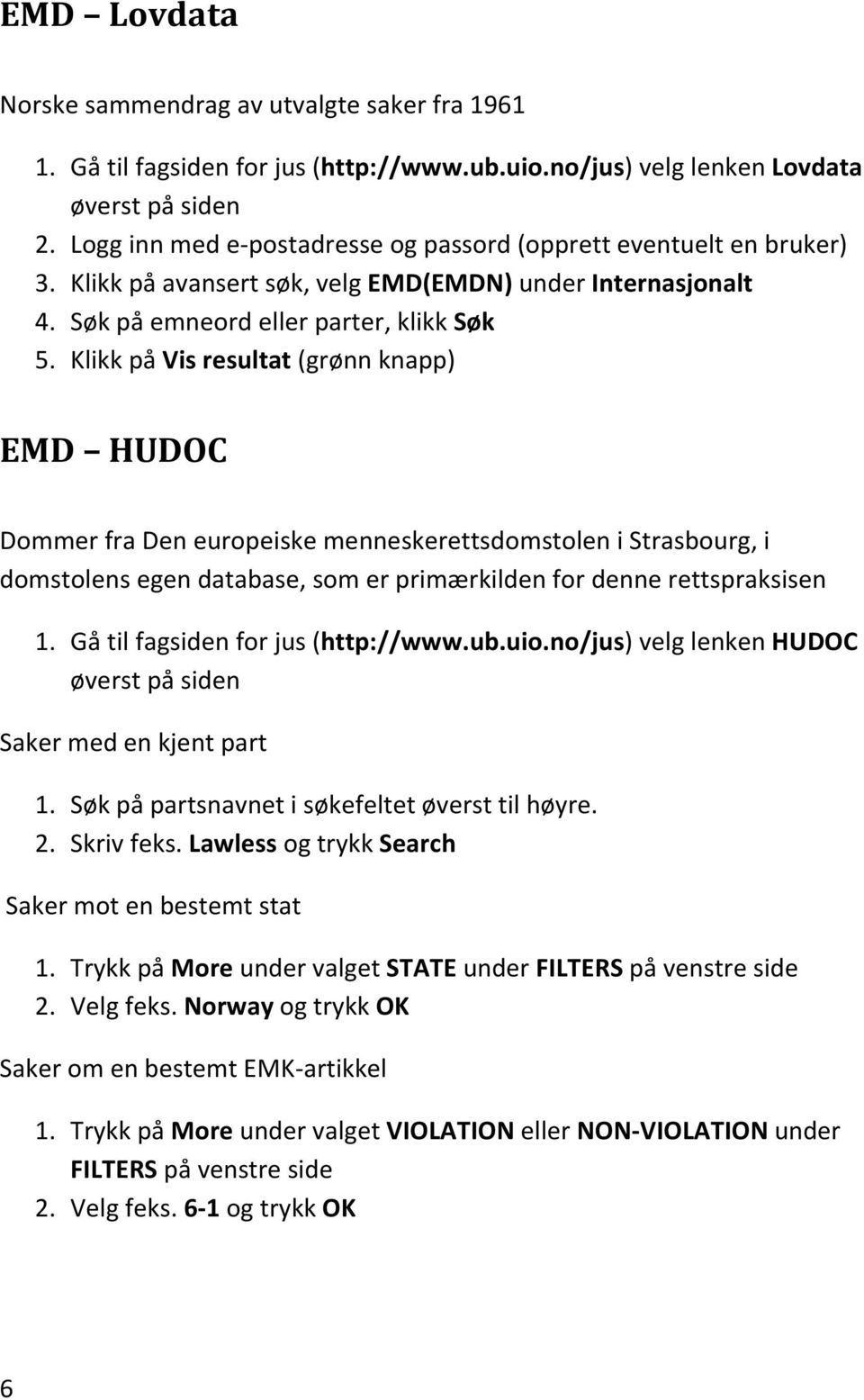 EMD – Lovdata

Norske sammendrag av utvalgte saker fra 1961

1. Gå til fagsiden for jus (http://www.ub.uio.no/jus) velg lenken Lovdata øverst på siden
2. Logg inn med e-postadresse og passord (opprett eventuelt en bruker)
3. Klikk på avansert søk, velg EMD(EMDN) under Internasjonalt
4. Søk på emneord eller parter, klikk Søk
5. Klikk på Vis resultat (grønn knapp)

EMD – HUDOC

Dommer fra Den europeiske menneskerettsdomstolen i Strasbourg, i domstolens egen database, som er primærkilden for denne rettspraksisen

1. Gå til fagsiden for jus (http://www.ub.uio.no/jus) velg lenken HUDOC øverst på siden

Saker med en kjent part

1. Søk på partsnavnet i søkefeltet øverst til høyre.
2. Skriv feks. Lawless og trykk Search

Saker mot en bestemt stat

1. Trykk på More under valget STATE under FILTERS på venstre side
2. Velg feks. Norway og trykk OK

Saker om en bestemt EMK-artikkel

1. Trykk på More under valget VIOLATION eller NON-VIOLATION under FILTERS på venstre side
2. Velg feks. 6-1 og trykk OK

6